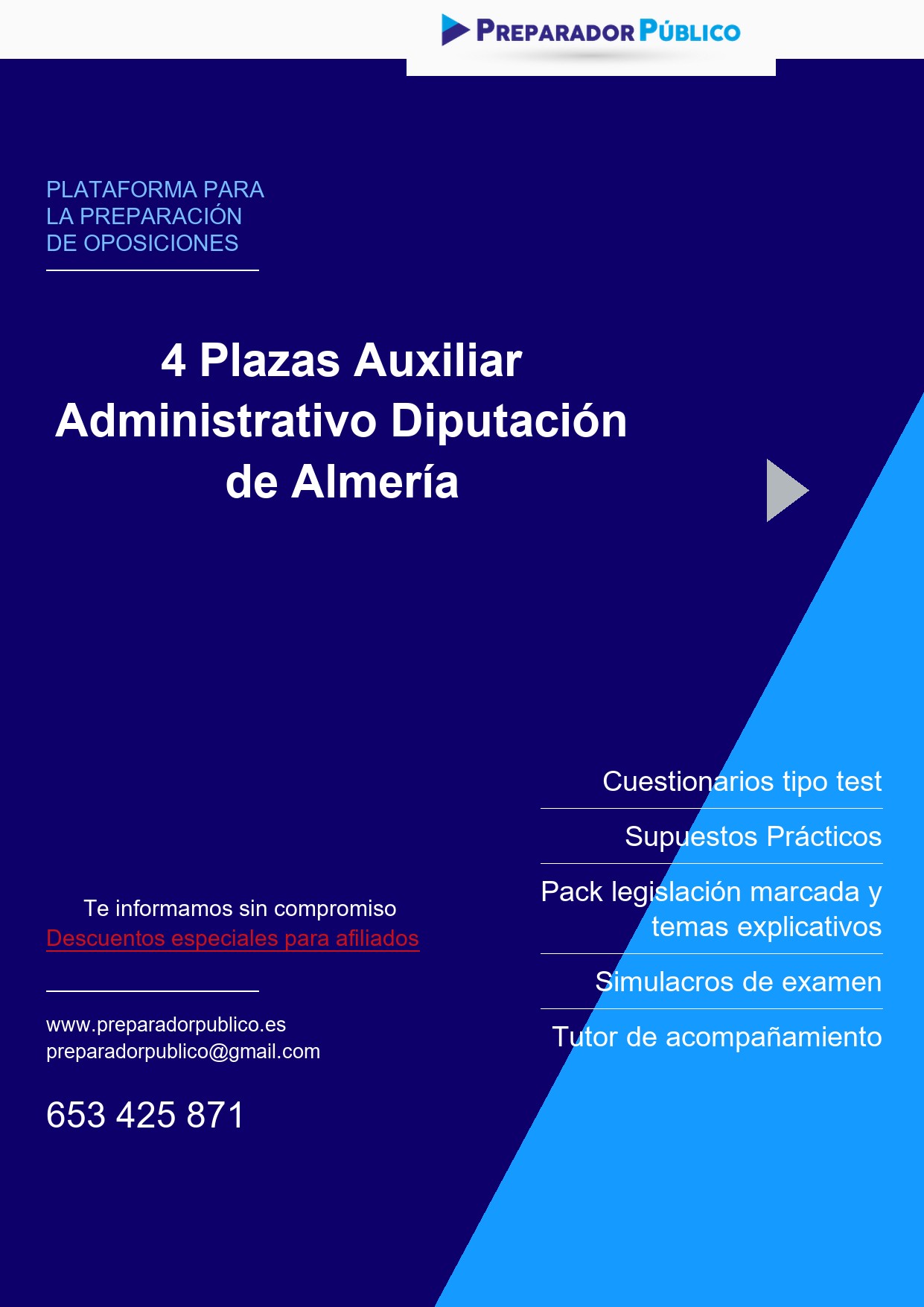 PREPARADOR PÚBLICO

PLATAFORMA PARA LA PREPARACIÓN DE OPOSICIONES

4 Plazas Auxiliar Administrativo Diputación de Almería

Cuestionarios tipo test

Supuestos Prácticos

Pack legislación marcada y temas explicativos

Simulacros de examen

Tutor de acompañamiento

Te informamos sin compromiso
Descuentos especiales para afiliados

www.preparadorpublico.es
preparadorpublico@gmail.com

653 425 871